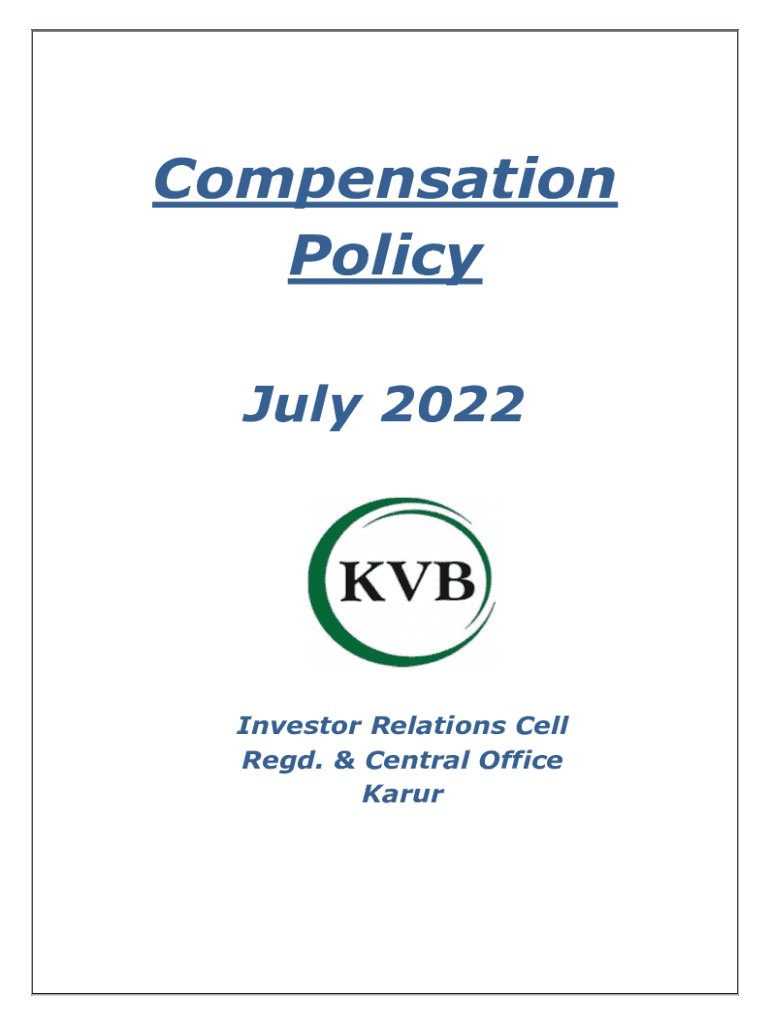 Compensation
Policy

July 2022

KVB

Investor Relations Cell
Regd. & Central Office
Karur